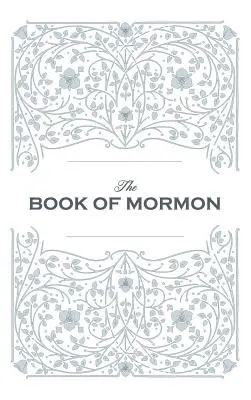 The
BOOK OF MORMON